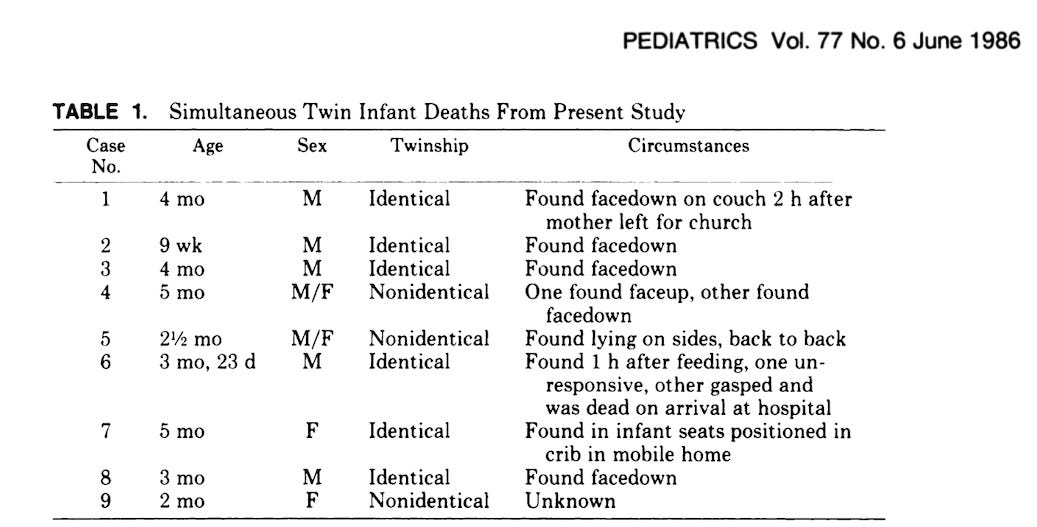 PEDIATRICS Vol. 77 No. 6 June 1986

**TABLE 1.** Simultaneous Twin Infant Deaths From Present Study

| Case No. | Age | Sex | Twinship | Circumstances |
|---|---|---|---|---|
| 1 | 4 mo | M | Identical | Found facedown on couch 2 h after mother left for church |
| 2 | 9 wk | M | Identical | Found facedown |
| 3 | 4 mo | M | Identical | Found facedown |
| 4 | 5 mo | M/F | Nonidentical | One found faceup, other found facedown |
| 5 | 2½ mo | M/F | Nonidentical | Found lying on sides, back to back |
| 6 | 3 mo, 23 d | M | Identical | Found 1 h after feeding, one unresponsive, other gasped and was dead on arrival at hospital |
| 7 | 5 mo | F | Identical | Found in infant seats positioned in crib in mobile home |
| 8 | 3 mo | M | Identical | Found facedown |
| 9 | 2 mo | F | Nonidentical | Unknown |